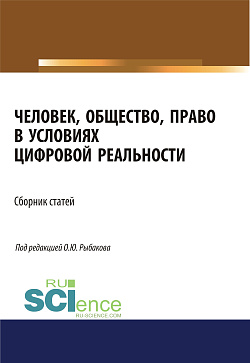 ЧЕЛОВЕК, ОБЩЕСТВО, ПРАВО В УСЛОВИЯХ ЦИФРОВОЙ РЕАЛЬНОСТИ

Сборник статей

Под редакцией О.Ю. Рыбакова

RU SCIence
RU-SCIENCE.COM